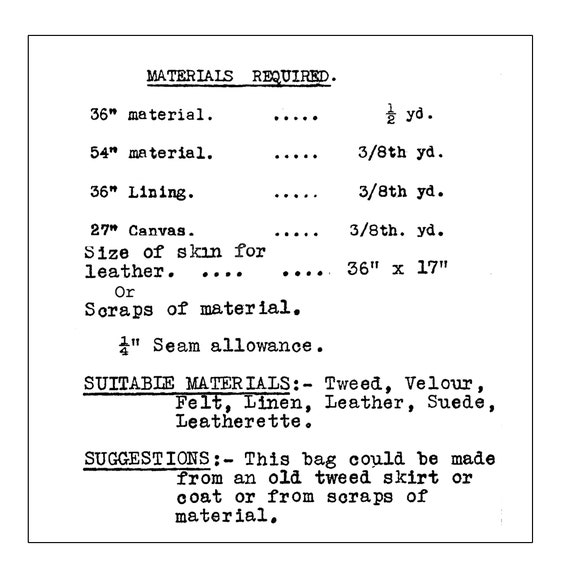 MATERIALS REQUIRED.

36" material. ..... $\frac{1}{2}$ yd.

54" material. ..... 3/8th yd.

36" Lining. ..... 3/8th yd.

27" Canvas. ..... 3/8th. yd.

Size of skin for leather. .... .... 36" x 17"

Or

Scraps of material.

$\frac{1}{4}$" Seam allowance.

SUITABLE MATERIALS:- Tweed, Velour, Felt, Linen, Leather, Suede, Leatherette.

SUGGESTIONS:- This bag could be made from an old tweed skirt or coat or from scraps of material.